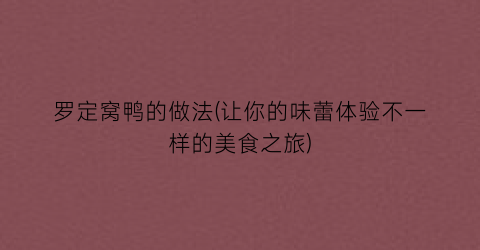 罗定窝鸭的做法(让你的味蕾体验不一样的美食之旅)